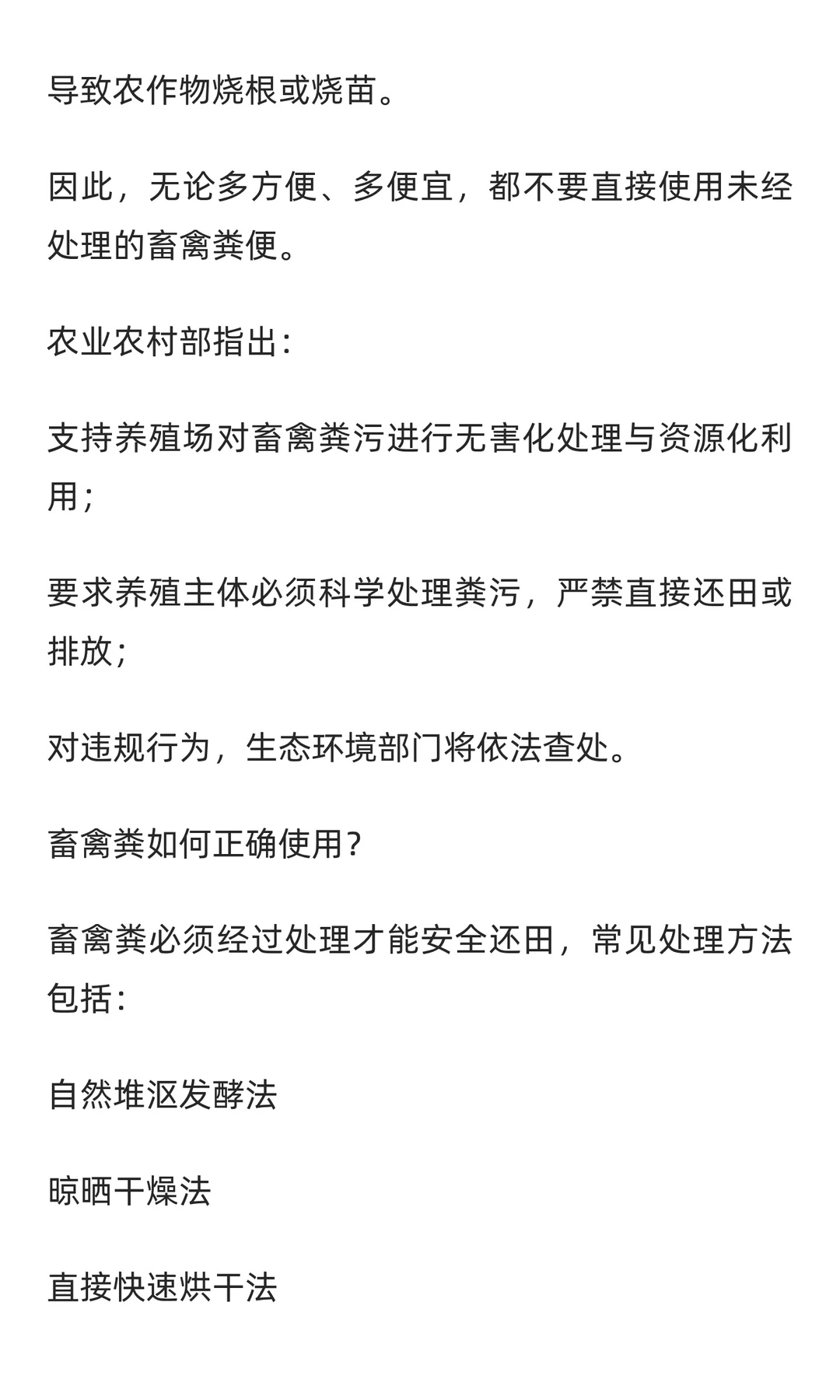 导致农作物烧根或烧苗。

因此，无论多方便、多便宜，都不要直接使用未经处理的畜禽粪便。

农业农村部指出：

支持养殖场对畜禽粪污进行无害化处理与资源化利用；

要求养殖主体必须科学处理粪污，严禁直接还田或排放；

对违规行为，生态环境部门将依法查处。

畜禽粪如何正确使用？

畜禽粪必须经过处理才能安全还田，常见处理方法包括：

自然堆沤发酵法

晾晒干燥法

直接快速烘干法